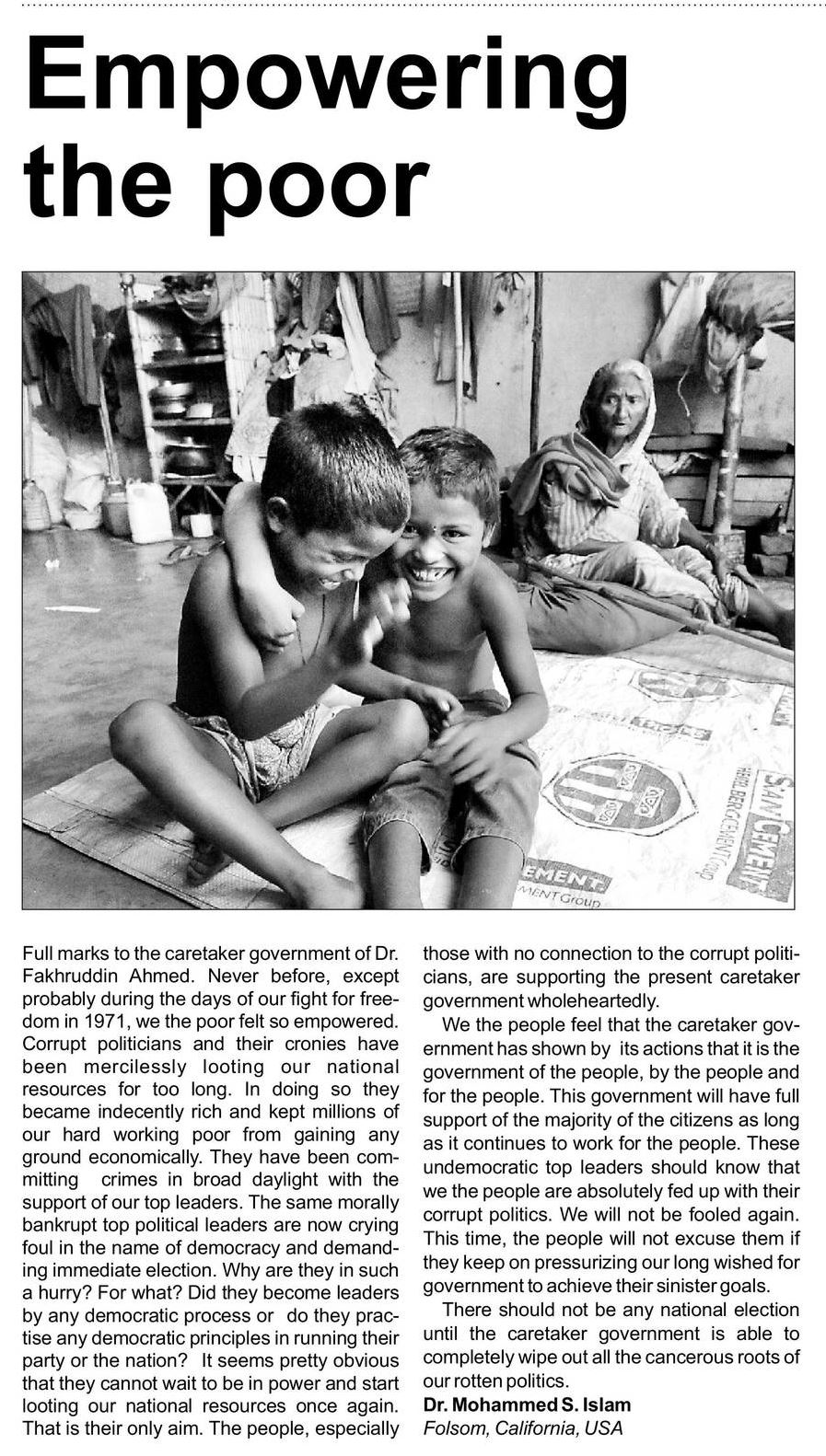 Empowering the poor

SAN CEMENT
HEIDELBERGCEMENT Group

EMENT
MENT Group

Full marks to the caretaker government of Dr. Fakhruddin Ahmed. Never before, except probably during the days of our fight for freedom in 1971, we the poor felt so empowered. Corrupt politicians and their cronies have been mercilessly looting our national resources for too long. In doing so they became indecently rich and kept millions of our hard working poor from gaining any ground economically. They have been committing crimes in broad daylight with the support of our top leaders. The same morally bankrupt top political leaders are now crying foul in the name of democracy and demanding immediate election. Why are they in such a hurry? For what? Did they become leaders by any democratic process or do they practise any democratic principles in running their party or the nation? It seems pretty obvious that they cannot wait to be in power and start looting our national resources once again. That is their only aim. The people, especially those with no connection to the corrupt politicians, are supporting the present caretaker government wholeheartedly.

We the people feel that the caretaker government has shown by its actions that it is the government of the people, by the people and for the people. This government will have full support of the majority of the citizens as long as it continues to work for the people. These undemocratic top leaders should know that we the people are absolutely fed up with their corrupt politics. We will not be fooled again. This time, the people will not excuse them if they keep on pressurizing our long wished for government to achieve their sinister goals.

There should not be any national election until the caretaker government is able to completely wipe out all the cancerous roots of our rotten politics.

Dr. Mohammed S. Islam
Folsom, California, USA